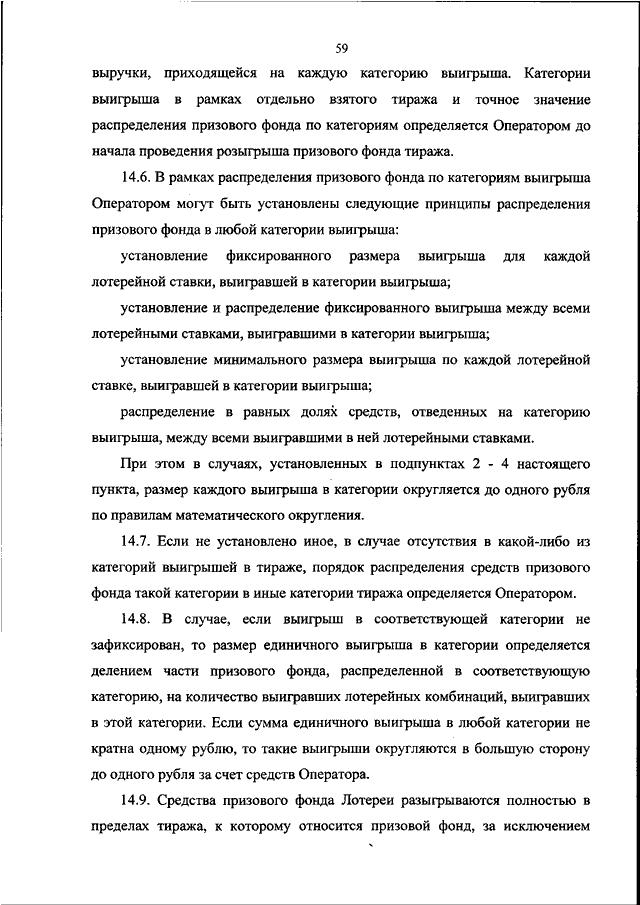 59

выручки, приходящейся на каждую категорию выигрыша. Категории выигрыша в рамках отдельно взятого тиража и точное значение распределения призового фонда по категориям определяется Оператором до начала проведения розыгрыша призового фонда тиража.

14.6. В рамках распределения призового фонда по категориям выигрыша Оператором могут быть установлены следующие принципы распределения призового фонда в любой категории выигрыша:

установление фиксированного размера выигрыша для каждой лотерейной ставки, выигравшей в категории выигрыша;

установление и распределение фиксированного выигрыша между всеми лотерейными ставками, выигравшими в категории выигрыша;

установление минимального размера выигрыша по каждой лотерейной ставке, выигравшей в категории выигрыша;

распределение в равных долях средств, отведенных на категорию выигрыша, между всеми выигравшими в ней лотерейными ставками.

При этом в случаях, установленных в подпунктах 2 - 4 настоящего пункта, размер каждого выигрыша в категории округляется до одного рубля по правилам математического округления.

14.7. Если не установлено иное, в случае отсутствия в какой-либо из категорий выигрышей в тираже, порядок распределения средств призового фонда такой категории в иные категории тиража определяется Оператором.

14.8. В случае, если выигрыш в соответствующей категории не зафиксирован, то размер единичного выигрыша в категории определяется делением части призового фонда, распределенной в соответствующую категорию, на количество выигравших лотерейных комбинаций, выигравших в этой категории. Если сумма единичного выигрыша в любой категории не кратна одному рублю, то такие выигрыши округляются в большую сторону до одного рубля за счет средств Оператора.

14.9. Средства призового фонда Лотереи разыгрываются полностью в пределах тиража, к которому относится призовой фонд, за исключением